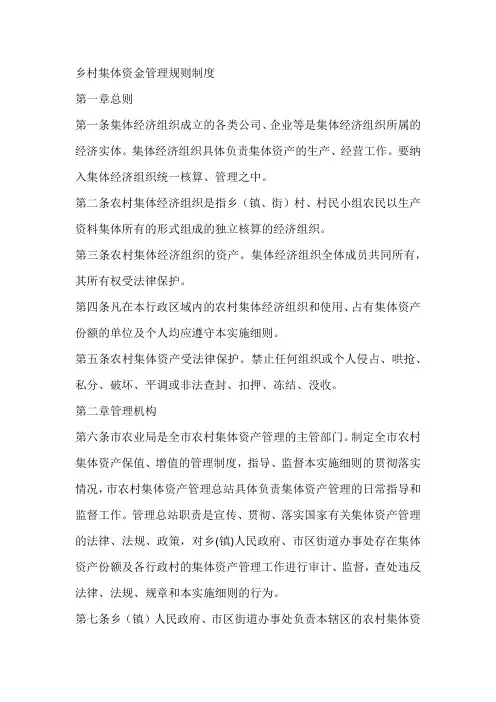 乡村集体资金管理规则制度

第一章总则

第一条集体经济组织成立的各类公司、企业等是集体经济组织所属的经济实体。集体经济组织具体负责集体资产的生产、经营工作。要纳入集体经济组织统一核算、管理之中。

第二条农村集体经济组织是指乡（镇、街）村、村民小组农民以生产资料集体所有的形式组成的独立核算的经济组织。

第三条农村集体经济组织的资产。集体经济组织全体成员共同所有，其所有权受法律保护。

第四条凡在本行政区域内的农村集体经济组织和使用、占有集体资产份额的单位及个人均应遵守本实施细则。

第五条农村集体资产受法律保护。禁止任何组织或个人侵占、哄抢、私分、破坏、平调或非法查封、扣押、冻结、没收。

第二章管理机构

第六条市农业局是全市农村集体资产管理的主管部门。制定全市农村集体资产保值、增值的管理制度，指导、监督本实施细则的贯彻落实情况，市农村集体资产管理总站具体负责集体资产管理的日常指导和监督工作。管理总站职责是宣传、贯彻、落实国家有关集体资产管理的法律、法规、政策，对乡(镇)人民政府、市区街道办事处存在集体资产份额及各行政村的集体资产管理工作进行审计、监督，查处违反法律、法规、规章和本实施细则的行为。

第七条乡（镇）人民政府、市区街道办事处负责本辖区的农村集体资